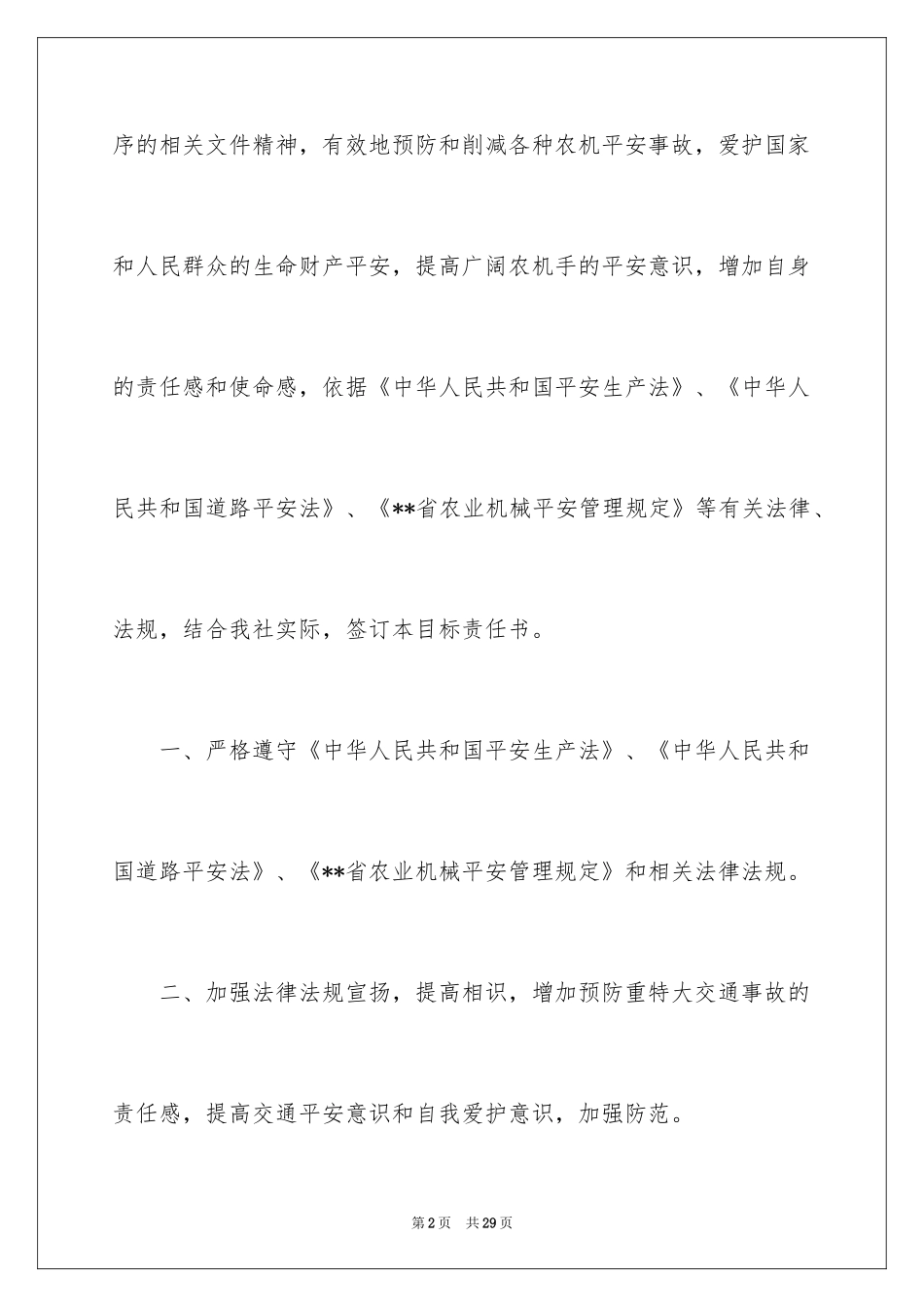 序的相关文件精神，有效地预防和削减各种农机平安事故，爱护国家和人民群众的生命财产平安，提高广阔农机手的平安意识，增加自身的责任感和使命感，依据《中华人民共和国平安生产法》、《中华人民共和国道路平安法》、《**省农业机械平安管理规定》等有关法律、法规，结合我社实际，签订本目标责任书。

一、严格遵守《中华人民共和国平安生产法》、《中华人民共和国道路平安法》、《**省农业机械平安管理规定》和相关法律法规。

二、加强法律法规宣扬，提高相识，增加预防重特大交通事故的责任感，提高交通平安意识和自我爱护意识，加强防范。

第2页　共29页